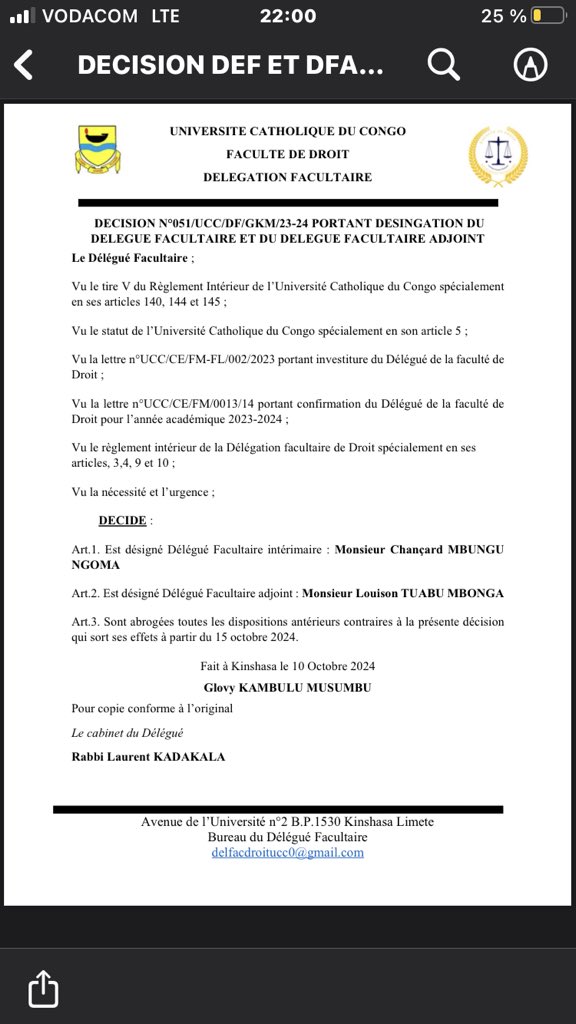 VODACOM LTE 22:00 25 %

DECISION DEF ET DFA...

UNIVERSITE CATHOLIQUE DU CONGO
FACULTE DE DROIT
DELEGATION FACULTAIRE

DECISION N°051/UCC/DF/GKM/23-24 PORTANT DESINGATION DU DELEGUE FACULTAIRE ET DU DELEGUE FACULTAIRE ADJOINT

Le Délégué Facultaire ;

Vu le tire V du Règlement Intérieur de l'Université Catholique du Congo spécialement en ses articles 140, 144 et 145 ;

Vu le statut de l'Université Catholique du Congo spécialement en son article 5 ;

Vu la lettre n°UCC/CE/FM-FL/002/2023 portant investiture du Délégué de la faculté de Droit ;

Vu la lettre n°UCC/CE/FM/0013/14 portant confirmation du Délégué de la faculté de Droit pour l'année académique 2023-2024 ;

Vu le règlement intérieur de la Délégation facultaire de Droit spécialement en ses articles, 3,4, 9 et 10 ;

Vu la nécessité et l'urgence ;

DECIDE :

Art.1. Est désigné Délégué Facultaire intérimaire : Monsieur Chançard MBUNGU NGOMA

Art.2. Est désigné Délégué Facultaire adjoint : Monsieur Louison TUABU MBONGA

Art.3. Sont abrogées toutes les dispositions antérieurs contraires à la présente décision qui sort ses effets à partir du 15 octobre 2024.

Fait à Kinshasa le 10 Octobre 2024

Glovy KAMBULU MUSUMBU

Pour copie conforme à l'original

Le cabinet du Délégué

Rabbi Laurent KADAKALA

Avenue de l'Université n°2 B.P.1530 Kinshasa Limete
Bureau du Délégué Facultaire
delfacdroitucc0@gmail.com